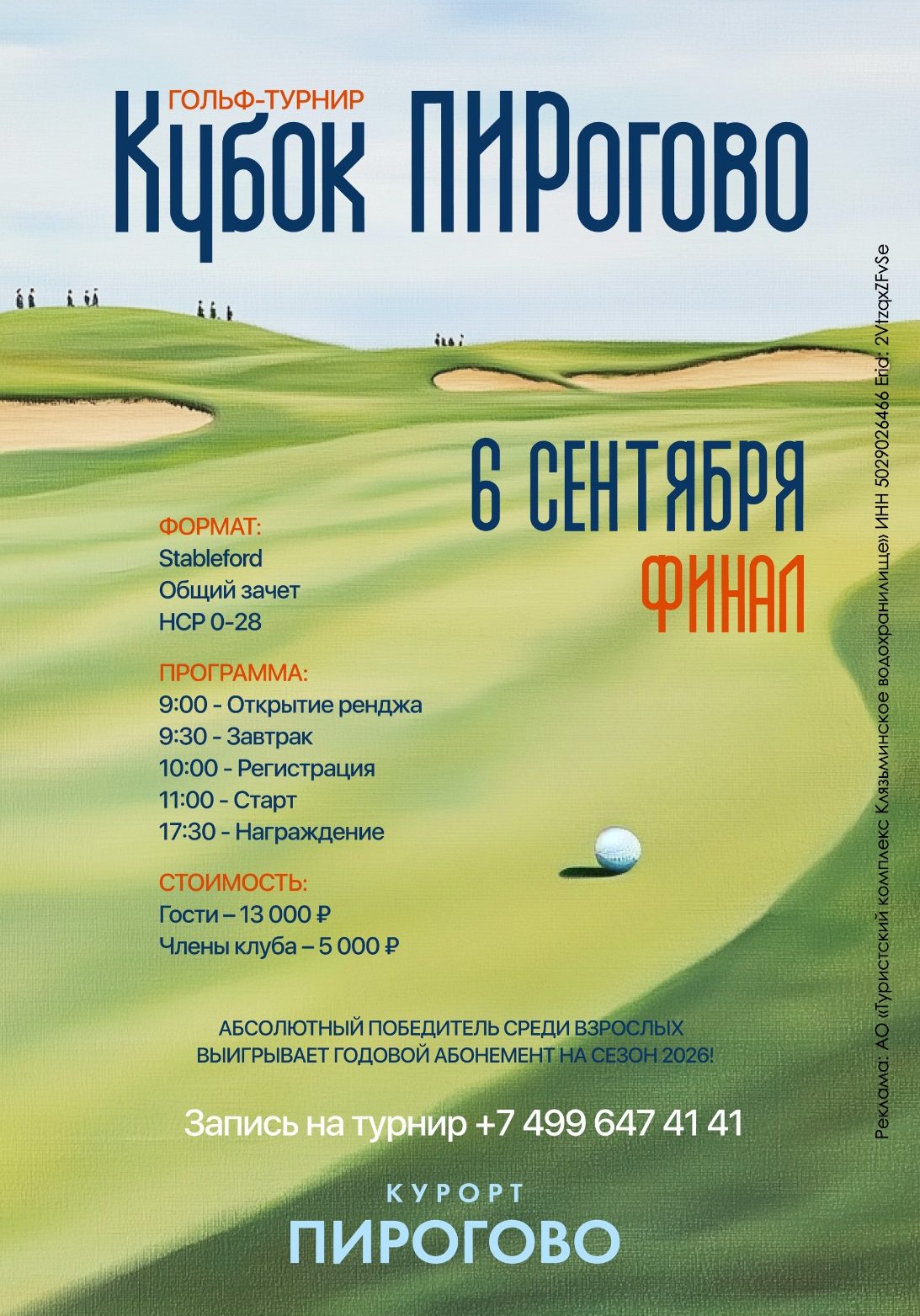 ГОЛЬФ-ТУРНИР
Кубок ПИРогово

6 СЕНТЯБРЯ
ФИНАЛ

ФОРМАТ:
Stableford
Общий зачет
HCP 0-28

ПРОГРАММА:
9:00 - Открытие ренджа
9:30 - Завтрак
10:00 - Регистрация
11:00 - Старт
17:30 - Награждение

СТОИМОСТЬ:
Гости – 13 000 ₽
Члены клуба – 5 000 ₽

АБСОЛЮТНЫЙ ПОБЕДИТЕЛЬ СРЕДИ ВЗРОСЛЫХ ВЫИГРЫВАЕТ ГОДОВОЙ АБОНЕМЕНТ НА СЕЗОН 2026!

Запись на турнир +7 499 647 41 41

КУРОРТ
ПИРОГОВО

Реклама: АО «Туристский комплекс Клязьминское водохранилище» ИНН 5029026466 Erid: 2VtzqxZFvSe